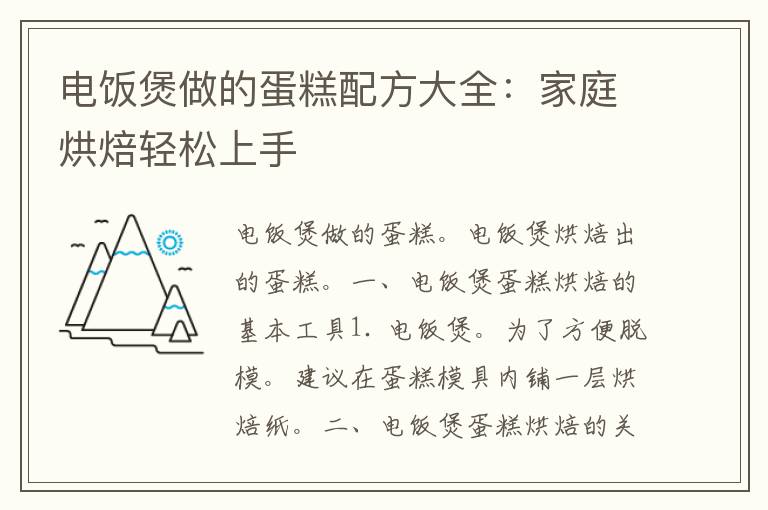 电饭煲做的蛋糕配方大全：家庭烘焙轻松上手

电饭煲做的蛋糕。电饭煲烘焙出的蛋糕。一、电饭煲蛋糕烘焙的基本工具1. 电饭煲。为了方便脱模。建议在蛋糕模具内铺一层烘焙纸。二、电饭煲蛋糕烘焙的关